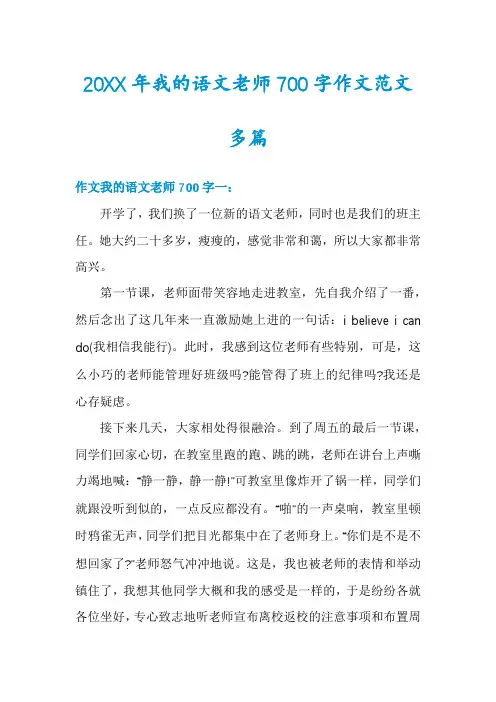 20XX年我的语文老师700字作文范文多篇

作文我的语文老师700字一：

开学了，我们换了一位新的语文老师，同时也是我们的班主任。她大约二十多岁，瘦瘦的，感觉非常和蔼，所以大家都非常高兴。

第一节课，老师面带笑容地走进教室，先自我介绍了一番，然后念出了这几年来一直激励她上进的一句话：i believe i can do(我相信我能行)。此时，我感到这位老师有些特别，可是，这么小巧的老师能管理好班级吗?能管得了班上的纪律吗?我还是心存疑虑。

接下来几天，大家相处得很融洽。到了周五的最后一节课，同学们回家心切，在教室里跑的跑、跳的跳，老师在讲台上声嘶力竭地喊："静一静，静一静!"可教室里像炸开了锅一样，同学们就跟没听到似的，一点反应都没有。"啪"的一声桌响，教室里顿时鸦雀无声，同学们把目光都集中在了老师身上。"你们是不是不想回家了?"老师怒气冲冲地说。这是，我也被老师的表情和举动镇住了，我想其他同学大概和我的感受是一样的，于是纷纷各就各位坐好，专心致志地听老师宣布离校返校的注意事项和布置周